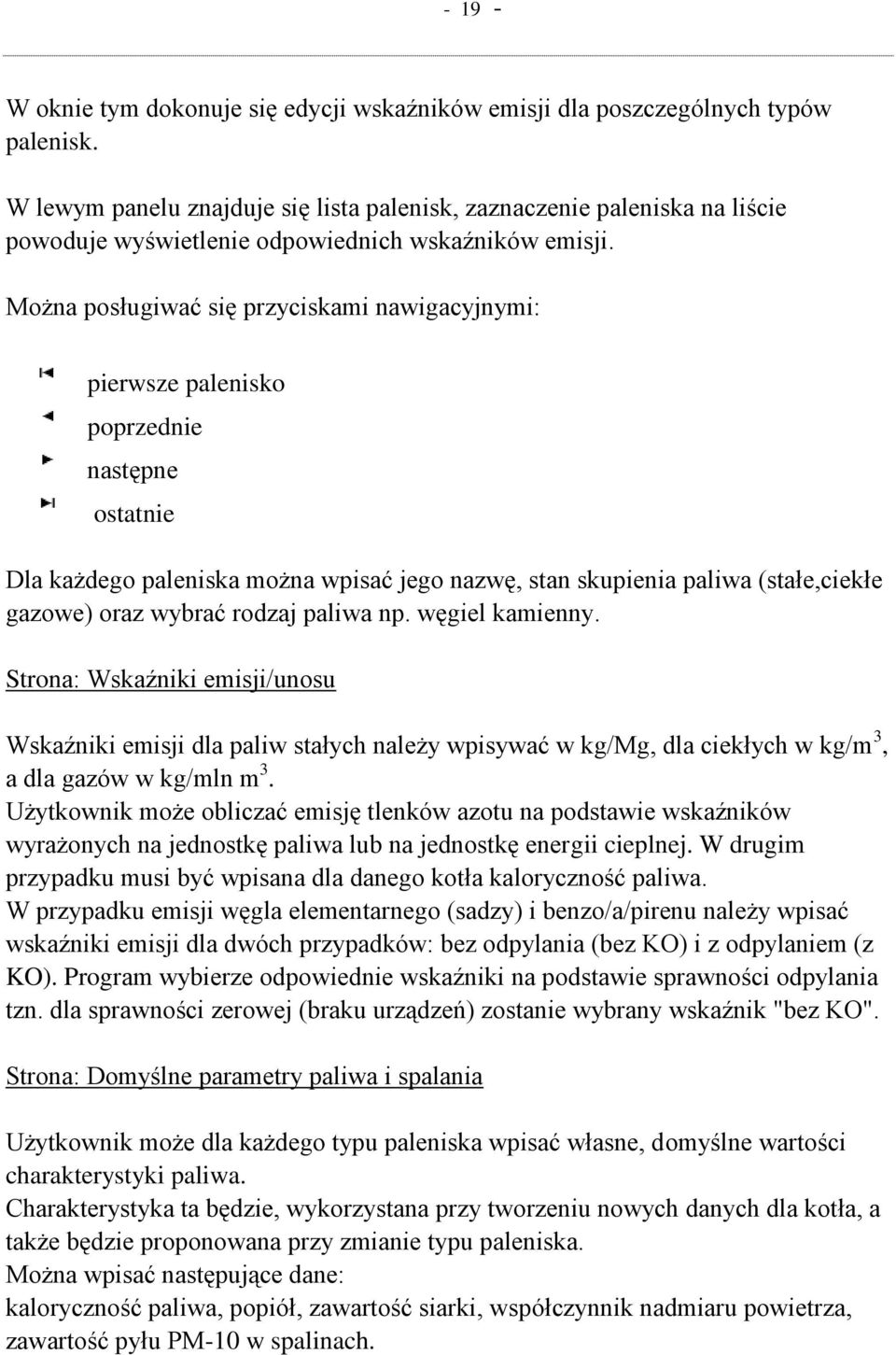 - 19 -

W oknie tym dokonuje się edycji wskaźników emisji dla poszczególnych typów palenisk.

W lewym panelu znajduje się lista palenisk, zaznaczenie paleniska na liście powoduje wyświetlenie odpowiednich wskaźników emisji.

Można posługiwać się przyciskami nawigacyjnymi:

pierwsze palenisko
poprzednie
następne
ostatnie

Dla każdego paleniska można wpisać jego nazwę, stan skupienia paliwa (stałe,ciekłe gazowe) oraz wybrać rodzaj paliwa np. węgiel kamienny.

Strona: Wskaźniki emisji/unosu

Wskaźniki emisji dla paliw stałych należy wpisywać w kg/Mg, dla ciekłych w kg/m$^3$, a dla gazów w kg/mln m$^3$.
Użytkownik może obliczać emisję tlenków azotu na podstawie wskaźników wyrażonych na jednostkę paliwa lub na jednostkę energii cieplnej. W drugim przypadku musi być wpisana dla danego kotła kaloryczność paliwa.
W przypadku emisji węgla elementarnego (sadzy) i benzo/a/pirenu należy wpisać wskaźniki emisji dla dwóch przypadków: bez odpylania (bez KO) i z odpylaniem (z KO). Program wybierze odpowiednie wskaźniki na podstawie sprawności odpylania tzn. dla sprawności zerowej (braku urządzeń) zostanie wybrany wskaźnik "bez KO".

Strona: Domyślne parametry paliwa i spalania

Użytkownik może dla każdego typu paleniska wpisać własne, domyślne wartości charakterystyki paliwa.
Charakterystyka ta będzie, wykorzystana przy tworzeniu nowych danych dla kotła, a także będzie proponowana przy zmianie typu paleniska.
Można wpisać następujące dane:
kaloryczność paliwa, popiół, zawartość siarki, współczynnik nadmiaru powietrza, zawartość pyłu PM-10 w spalinach.